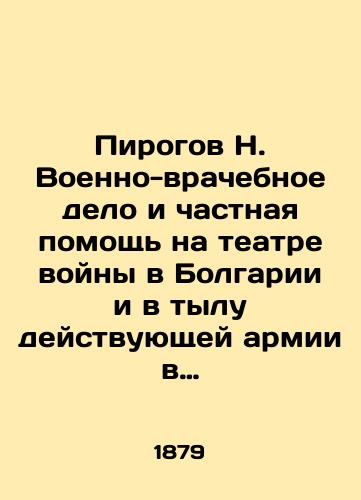 Пирогов Н. Военно-врачебное дело и частная помощь на театре войны в Болгарии и в тылу действующей армии в...

1879